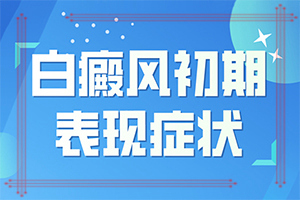 白癜风初期
表现症状